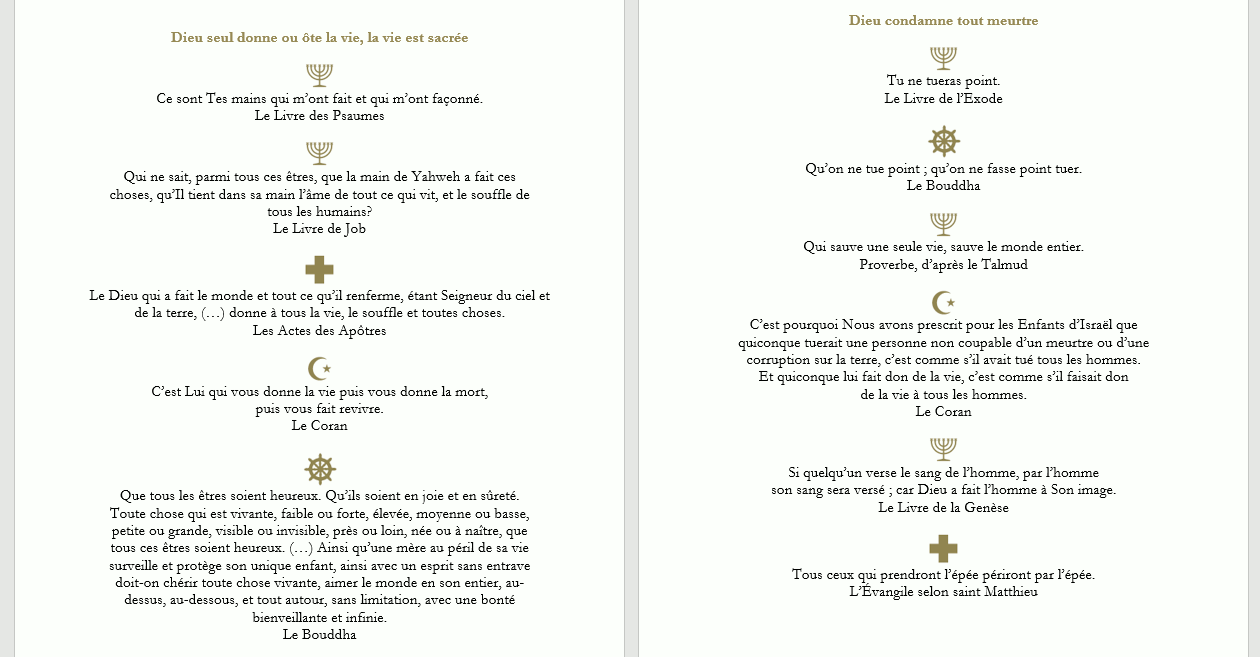 Dieu seul donne ou ôte la vie, la vie est sacrée

Ce sont Tes mains qui m'ont fait et qui m'ont façonné.
Le Livre des Psaumes

Qui ne sait, parmi tous ces êtres, que la main de Yahweh a fait ces choses, qu'Il tient dans sa main l'âme de tout ce qui vit, et le souffle de tous les humains?
Le Livre de Job

Le Dieu qui a fait le monde et tout ce qu'il renferme, étant Seigneur du ciel et de la terre, (…) donne à tous la vie, le souffle et toutes choses.
Les Actes des Apôtres

C'est Lui qui vous donne la vie puis vous donne la mort, puis vous fait revivre.
Le Coran

Que tous les êtres soient heureux. Qu'ils soient en joie et en sûreté. Toute chose qui est vivante, faible ou forte, élevée, moyenne ou basse, petite ou grande, visible ou invisible, près ou loin, née ou à naître, que tous ces êtres soient heureux. (…) Ainsi qu'une mère au péril de sa vie surveille et protège son unique enfant, ainsi avec un esprit sans entrave doit-on chérir toute chose vivante, aimer le monde en son entier, au-dessus, au-dessous, et tout autour, sans limitation, avec une bonté bienveillante et infinie.
Le Bouddha

Dieu condamne tout meurtre

Tu ne tueras point.
Le Livre de l'Exode

Qu'on ne tue point ; qu'on ne fasse point tuer.
Le Bouddha

Qui sauve une seule vie, sauve le monde entier.
Proverbe, d'après le Talmud

C'est pourquoi Nous avons prescrit pour les Enfants d'Israël que quiconque tuerait une personne non coupable d'un meurtre ou d'une corruption sur la terre, c'est comme s'il avait tué tous les hommes. Et quiconque lui fait don de la vie, c'est comme s'il faisait don de la vie à tous les hommes.
Le Coran

Si quelqu'un verse le sang de l'homme, par l'homme son sang sera versé ; car Dieu a fait l'homme à Son image.
Le Livre de la Genèse

Tous ceux qui prendront l'épée périront par l'épée.
L'Évangile selon saint Matthieu